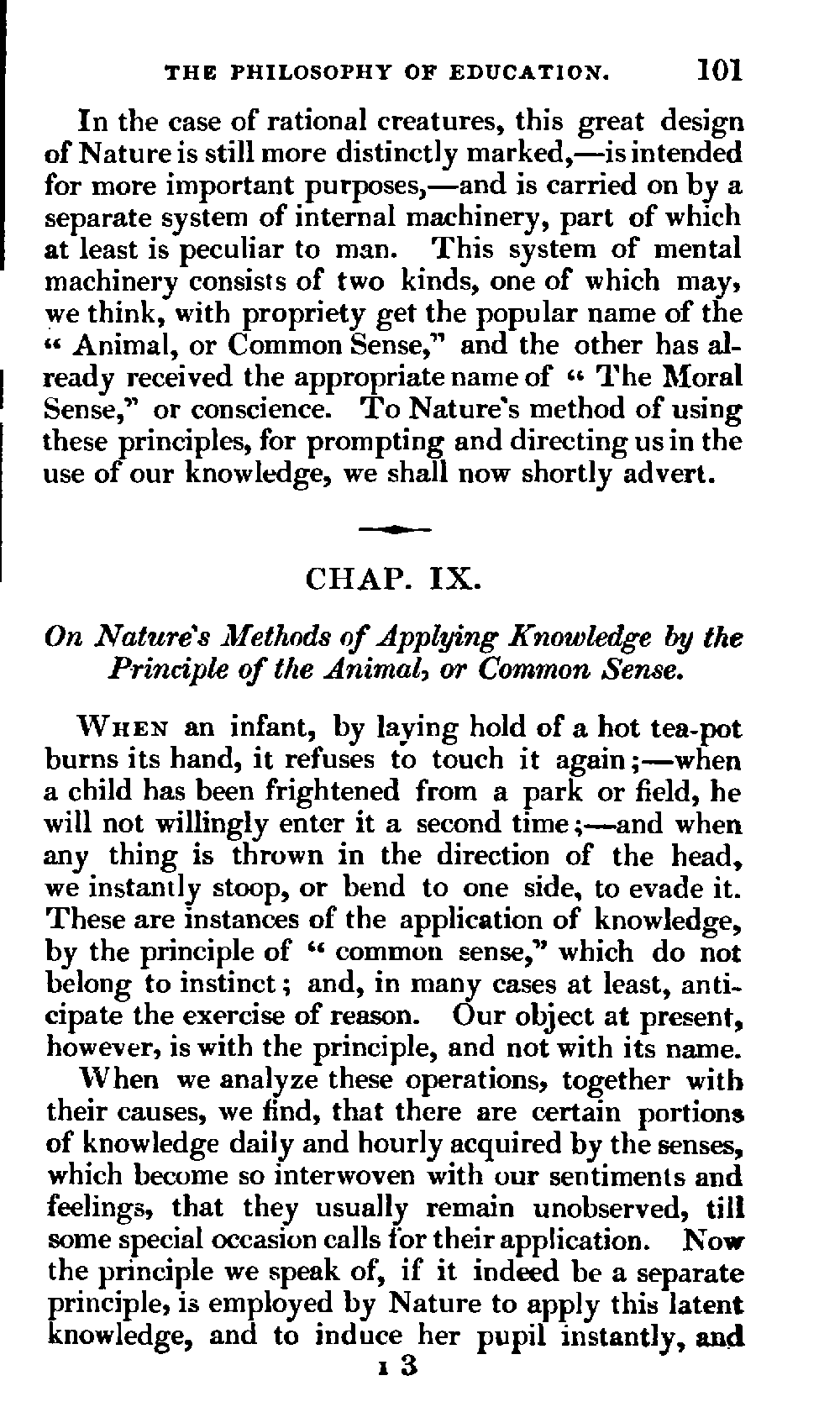 THE PHILOSOPHY OF EDUCATION. 101

In the case of rational creatures, this great design of Nature is still more distinctly marked,—is intended for more important purposes,—and is carried on by a separate system of internal machinery, part of which at least is peculiar to man. This system of mental machinery consists of two kinds, one of which may, we think, with propriety get the popular name of the "Animal, or Common Sense," and the other has already received the appropriate name of "The Moral Sense," or conscience. To Nature's method of using these principles, for prompting and directing us in the use of our knowledge, we shall now shortly advert.

CHAP. IX.

On Nature's Methods of Applying Knowledge by the Principle of the Animal, or Common Sense.

When an infant, by laying hold of a hot tea-pot burns its hand, it refuses to touch it again;—when a child has been frightened from a park or field, he will not willingly enter it a second time;—and when any thing is thrown in the direction of the head, we instantly stoop, or bend to one side, to evade it. These are instances of the application of knowledge, by the principle of "common sense," which do not belong to instinct; and, in many cases at least, anticipate the exercise of reason. Our object at present, however, is with the principle, and not with its name.

When we analyze these operations, together with their causes, we find, that there are certain portions of knowledge daily and hourly acquired by the senses, which become so interwoven with our sentiments and feelings, that they usually remain unobserved, till some special occasion calls for their application. Now the principle we speak of, if it indeed be a separate principle, is employed by Nature to apply this latent knowledge, and to induce her pupil instantly, and

I 3